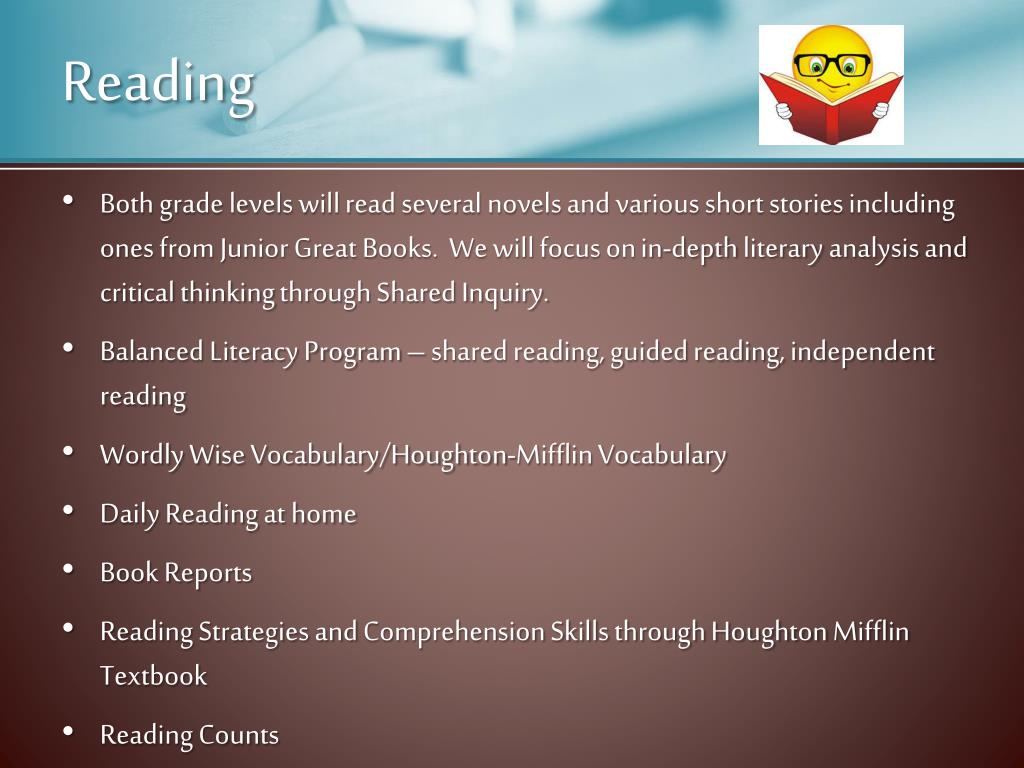 Reading

• Both grade levels will read several novels and various short stories including ones from Junior Great Books.  We will focus on in-depth literary analysis and critical thinking through Shared Inquiry.

• Balanced Literacy Program – shared reading, guided reading, independent reading

• Wordly Wise Vocabulary/Houghton-Mifflin Vocabulary

• Daily Reading at home

• Book Reports

• Reading Strategies and Comprehension Skills through Houghton Mifflin Textbook

• Reading Counts